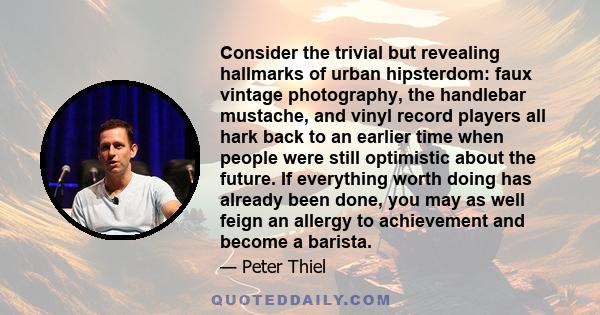 Consider the trivial but revealing hallmarks of urban hipsterdom: faux vintage photography, the handlebar mustache, and vinyl record players all hark back to an earlier time when people were still optimistic about the future. If everything worth doing has already been done, you may as well feign an allergy to achievement and become a barista.

— Peter Thiel

QUOTEDDAILY.COM